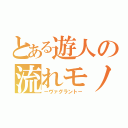 とある遊人の流れモノ
ーヴァグラントー